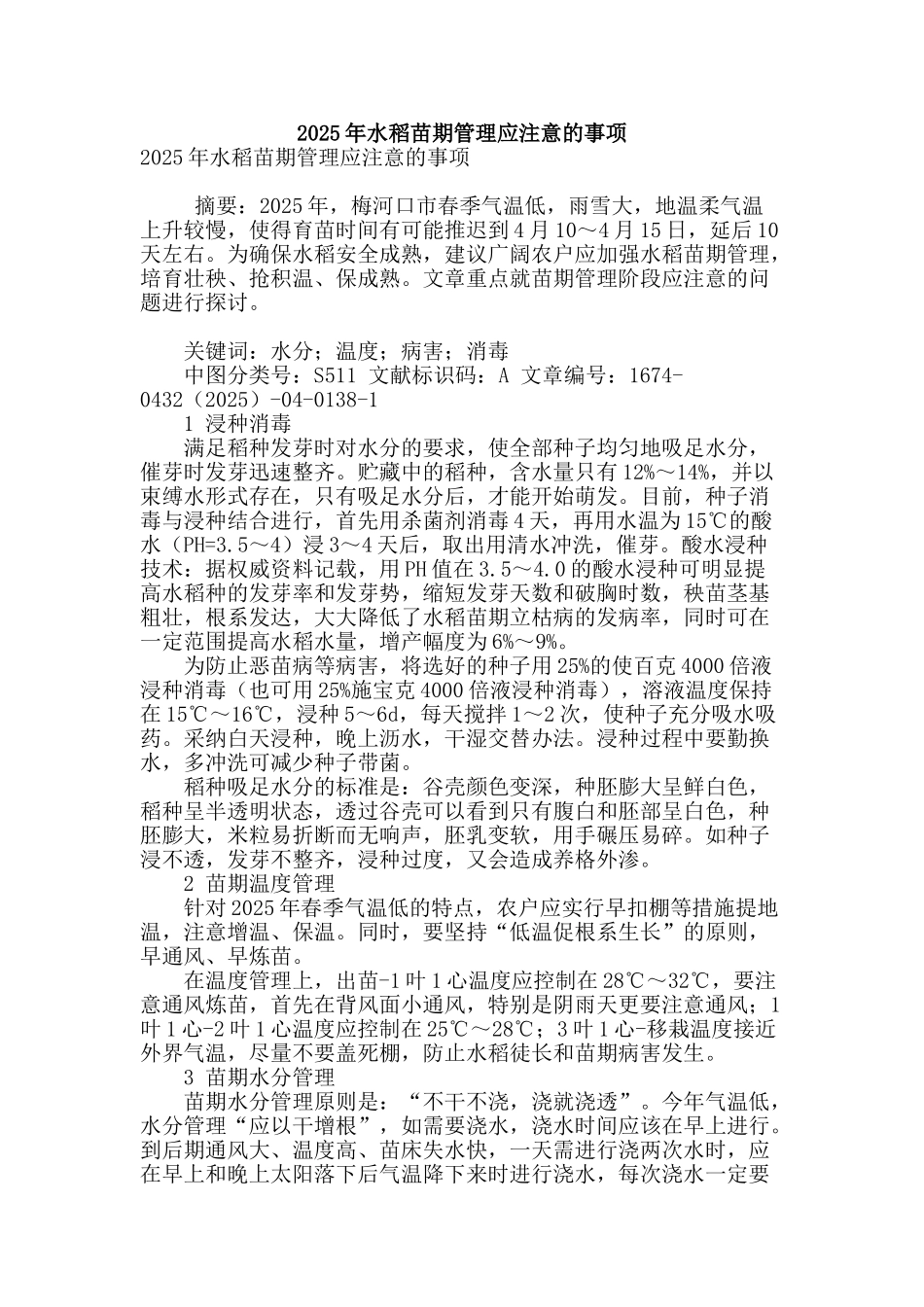 2025年水稻苗期管理应注意的事项

2025年水稻苗期管理应注意的事项

摘要：2025年，梅河口市春季气温低，雨雪大，地温柔气温上升较慢，使得育苗时间有可能推迟到4月10～4月15日，延后10天左右。为确保水稻安全成熟，建议广阔农户应加强水稻苗期管理，培育壮秧、抢积温、保成熟。文章重点就苗期管理阶段应注意的问题进行探讨。

关键词：水分；温度；病害；消毒

中图分类号：S511 文献标识码：A 文章编号：1674-0432（2025）-04-0138-1

1 浸种消毒

满足稻种发芽时对水分的要求，使全部种子均匀地吸足水分，催芽时发芽迅速整齐。贮藏中的稻种，含水量只有12%～14%，并以束缚水形式存在，只有吸足水分后，才能开始萌发。目前，种子消毒与浸种结合进行，首先用杀菌剂消毒4天，再用水温为15℃的酸水（PH=3.5～4）浸3～4天后，取出用清水冲洗，催芽。酸水浸种技术：据权威资料记载，用PH值在3.5～4.0的酸水浸种可明显提高水稻种的发芽率和发芽势，缩短发芽天数和破胸时数，秧苗茎基粗壮，根系发达，大大降低了水稻苗期立枯病的发病率，同时可在一定范围提高水稻水量，增产幅度为6%～9%。

为防止恶苗病等病害，将选好的种子用25%的使百克4000倍液浸种消毒（也可用25%施宝克4000倍液浸种消毒），溶液温度保持在15℃～16℃，浸种5～6d，每天搅拌1～2次，使种子充分吸水吸药。采纳白天浸种，晚上沥水，干湿交替办法。浸种过程中要勤换水，多冲洗可减少种子带菌。

稻种吸足水分的标准是：谷壳颜色变深，种胚膨大呈鲜白色，稻种呈半透明状态，透过谷壳可以看到只有腹白和胚部呈白色，种胚膨大，米粒易折断而无响声，胚乳变软，用手碾压易碎。如种子浸不透，发芽不整齐，浸种过度，又会造成养格外渗。

2 苗期温度管理

针对2025年春季气温低的特点，农户应实行早扣棚等措施提地温，注意增温、保温。同时，要坚持“低温促根系生长”的原则，早通风、早炼苗。

在温度管理上，出苗-1叶1心温度应控制在28℃～32℃，要注意通风炼苗，首先在背风面小通风，特别是阴雨天更要注意通风；1叶1心-2叶1心温度应控制在25℃～28℃；3叶1心-移栽温度接近外界气温，尽量不要盖死棚，防止水稻徒长和苗期病害发生。

3 苗期水分管理

苗期水分管理原则是：“不干不浇，浇就浇透”。今年气温低，水分管理“应以干增根”，如需要浇水，浇水时间应该在早上进行。到后期通风大、温度高、苗床失水快，一天需进行浇两次水时，应在早上和晚上太阳落下后气温降下来时进行浇水，每次浇水一定要